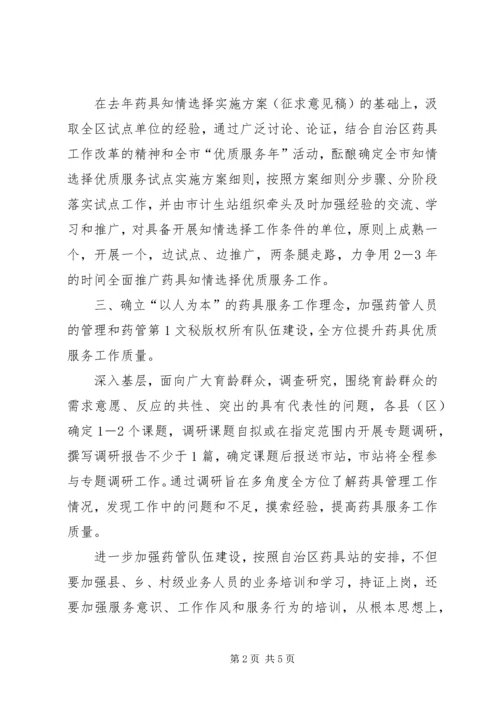 在去年药具知情选择实施方案（征求意见稿）的基础上，汲取全区试点单位的经验，通过广泛讨论、论证，结合自治区药具工作改革的精神和全市“优质服务年”活动，酝酿确定全市知情选择优质服务试点实施方案细则，按照方案细则分步骤、分阶段落实试点工作，并由市计生站组织牵头及时加强经验的交流、学习和推广，对具备开展知情选择工作条件的单位，原则上成熟一个，开展一个，边试点、边推广，两条腿走路，力争用2—3年的时间全面推广药具知情选择优质服务工作。

三、确立“以人为本”的药具服务工作理念，加强药管人员的管理和药管第1文秘版权所有队伍建设，全方位提升药具优质服务工作质量。

深入基层，面向广大育龄群众，调查研究，围绕育龄群众的需求意愿、反应的共性、突出的具有代表性的问题，各县（区）确定1—2个课题，调研课题自拟或在指定范围内开展专题调研，撰写调研报告不少于1篇，确定课题后报送市站，市站将全程参与专题调研工作。通过调研旨在多角度全方位了解药具管理工作情况，发现工作中的问题和不足，摸索经验，提高药具服务工作质量。

进一步加强药管队伍建设，按照自治区药具站的安排，不但要加强县、乡、村级业务人员的业务培训和学习，持证上岗，还要加强服务意识、工作作风和服务行为的培训，从根本思想上，

第2页 共5页